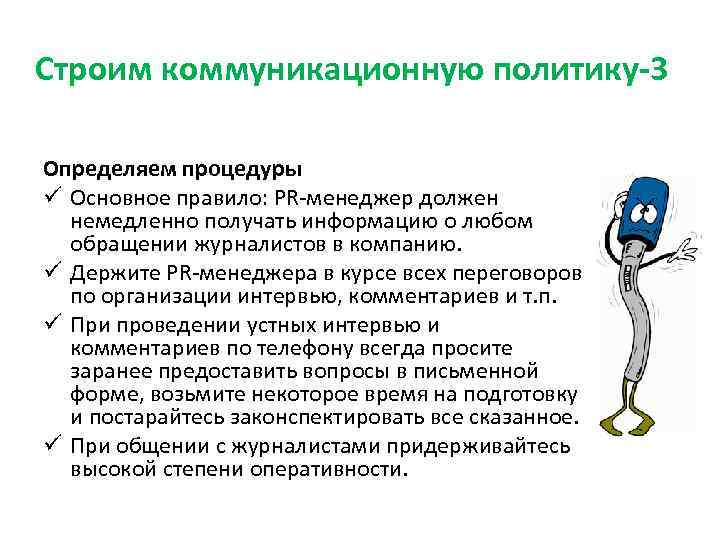 Строим коммуникационную политику-3

Определяем процедуры

✓ Основное правило: PR-менеджер должен немедленно получать информацию о любом обращении журналистов в компанию.

✓ Держите PR-менеджера в курсе всех переговоров по организации интервью, комментариев и т.п.

✓ При проведении устных интервью и комментариев по телефону всегда просите заранее предоставить вопросы в письменной форме, возьмите некоторое время на подготовку и постарайтесь законспектировать все сказанное.

✓ При общении с журналистами придерживайтесь высокой степени оперативности.